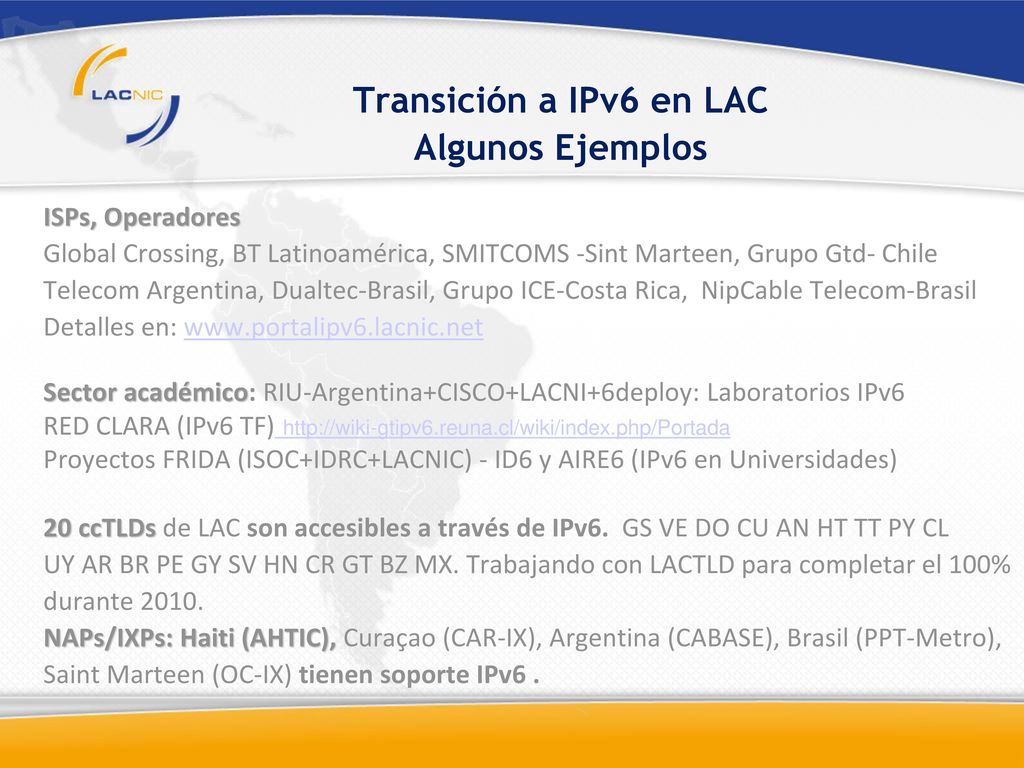 LACNIC

Transición a IPv6 en LAC
Algunos Ejemplos

ISPs, Operadores
Global Crossing, BT Latinoamérica, SMITCOMS -Sint Marteen, Grupo Gtd- Chile Telecom Argentina, Dualtec-Brasil, Grupo ICE-Costa Rica, NipCable Telecom-Brasil Detalles en: www.portalipv6.lacnic.net

Sector académico: RIU-Argentina+CISCO+LACNI+6deploy: Laboratorios IPv6
RED CLARA (IPv6 TF) http://wiki-gtipv6.reuna.cl/wiki/index.php/Portada
Proyectos FRIDA (ISOC+IDRC+LACNIC) - ID6 y AIRE6 (IPv6 en Universidades)

20 ccTLDs de LAC son accesibles a través de IPv6. GS VE DO CU AN HT TT PY CL UY AR BR PE GY SV HN CR GT BZ MX. Trabajando con LACTLD para completar el 100% durante 2010.
NAPs/IXPs: Haiti (AHTIC), Curaçao (CAR-IX), Argentina (CABASE), Brasil (PPT-Metro), Saint Marteen (OC-IX) tienen soporte IPv6 .